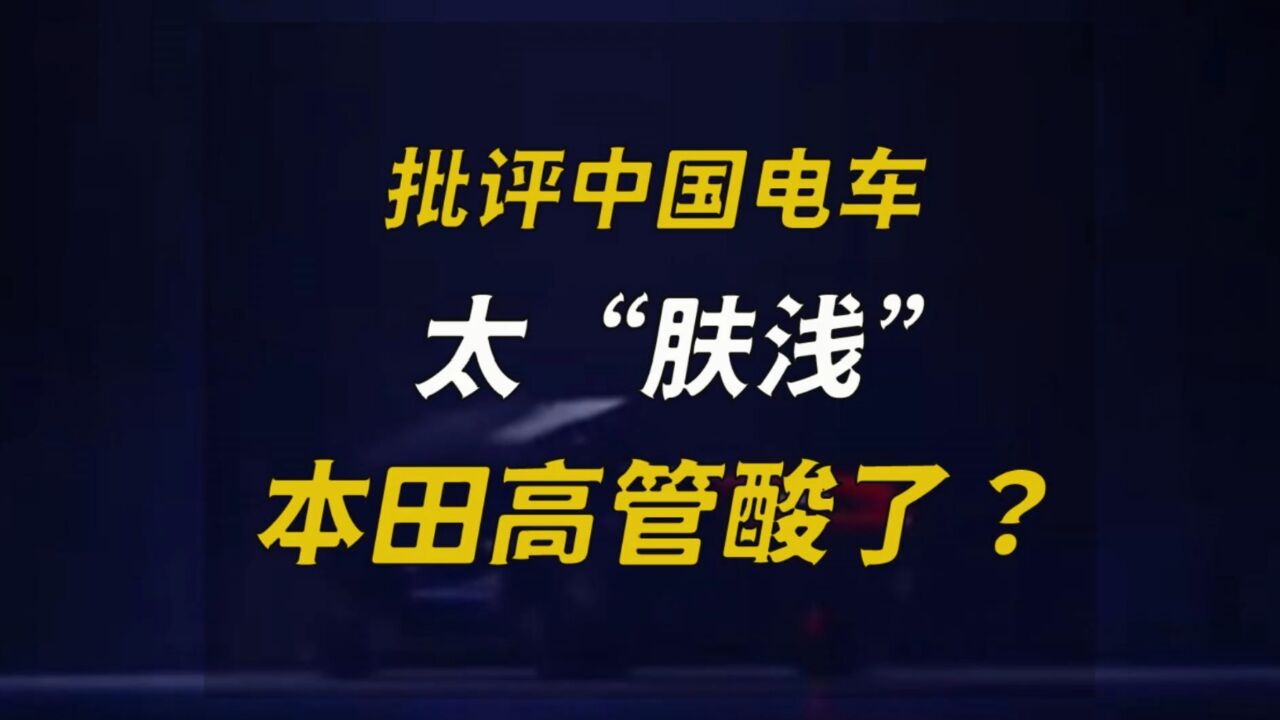 批评中国电车

太“肤浅”

本田高管酸了？